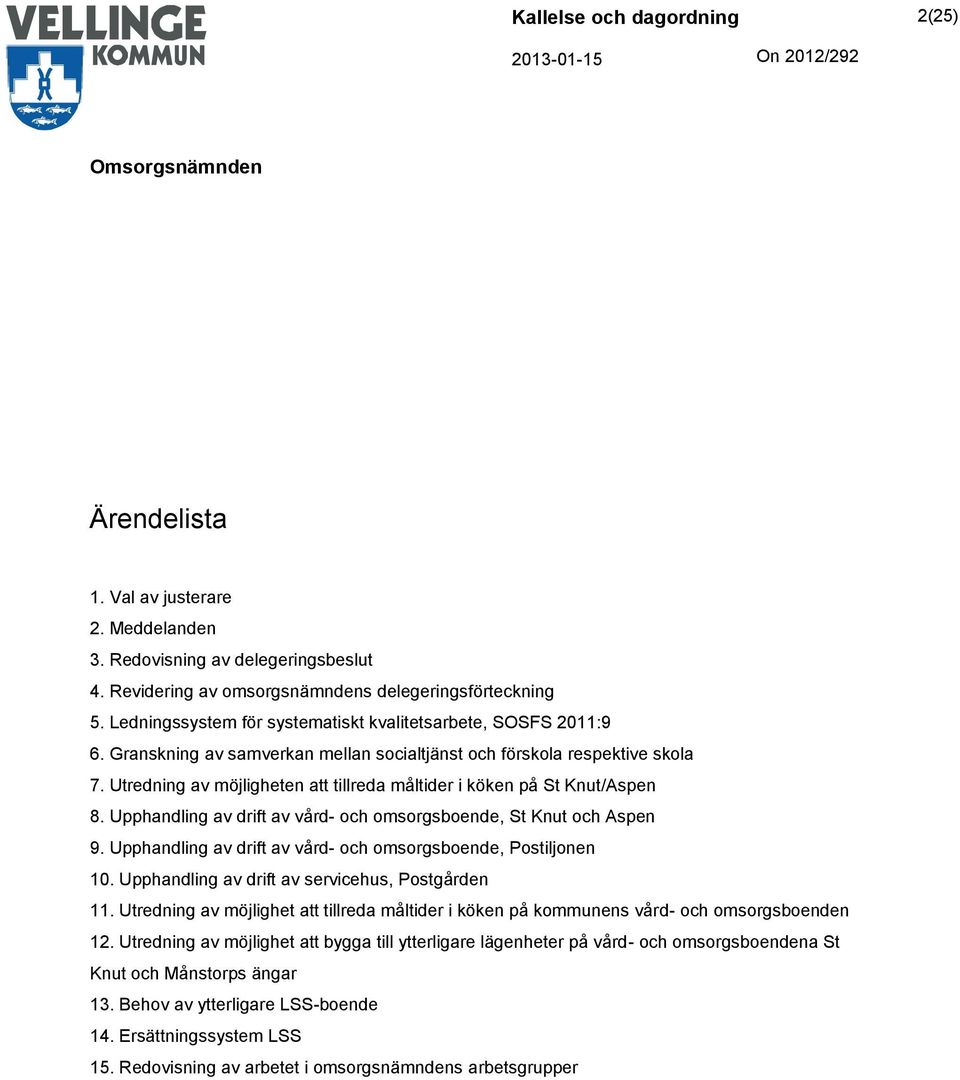 VELLINGE KOMMUN

Kallelse och dagordning

2(25)

2013-01-15

On 2012/292

Omsorgsnämnden

Ärendelista

1. Val av justerare
2. Meddelanden
3. Redovisning av delegeringsbeslut
4. Revidering av omsorgsnämndens delegeringsförteckning
5. Ledningssystem för systematiskt kvalitetsarbete, SOSFS 2011:9
6. Granskning av samverkan mellan socialtjänst och förskola respektive skola
7. Utredning av möjligheten att tillreda måltider i köken på St Knut/Aspen
8. Upphandling av drift av vård- och omsorgsboende, St Knut och Aspen
9. Upphandling av drift av vård- och omsorgsboende, Postiljonen
10. Upphandling av drift av servicehus, Postgården
11. Utredning av möjlighet att tillreda måltider i köken på kommunens vård- och omsorgsboenden
12. Utredning av möjlighet att bygga till ytterligare lägenheter på vård- och omsorgsboendena St Knut och Månstorps ängar
13. Behov av ytterligare LSS-boende
14. Ersättningssystem LSS
15. Redovisning av arbetet i omsorgsnämndens arbetsgrupper